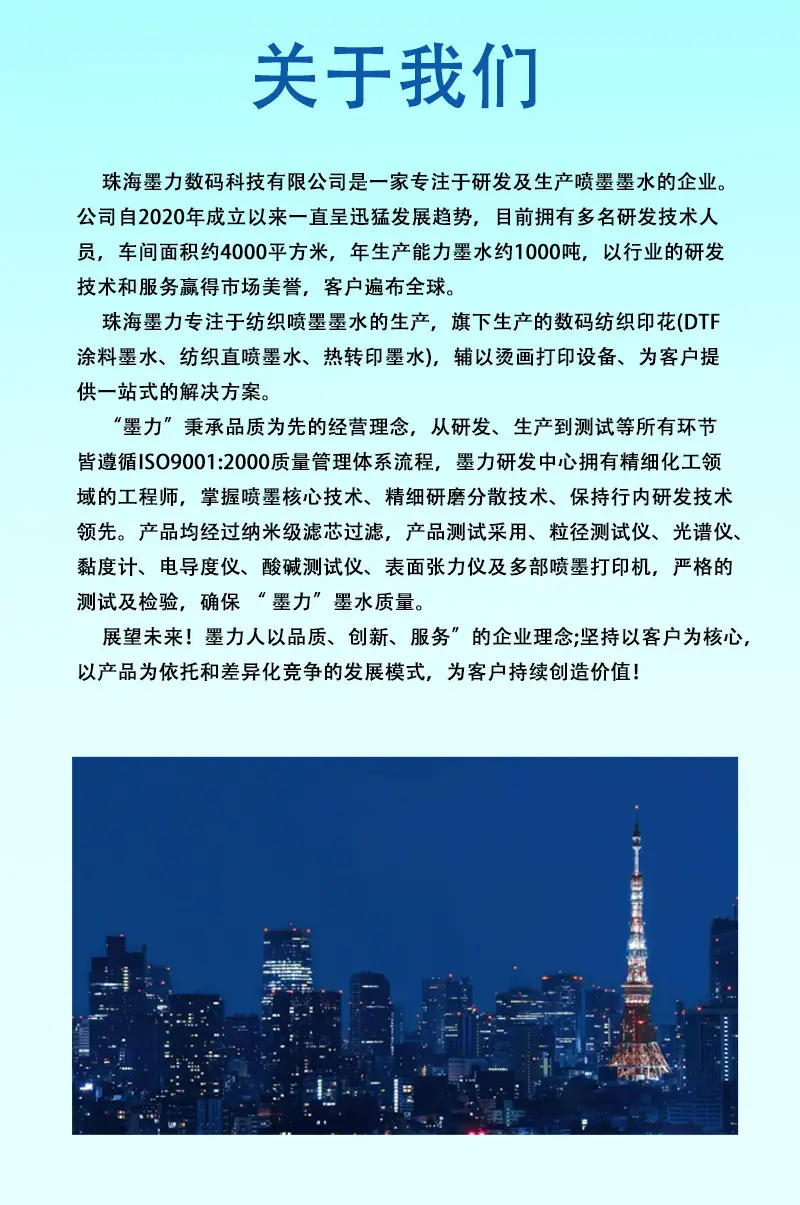 关于我们

珠海墨力数码科技有限公司是一家专注于研发及生产喷墨墨水的企业。公司自2020年成立以来一直呈迅猛发展趋势，目前拥有多名研发技术人员，车间面积约4000平方米，年生产能力墨水约1000吨，以行业的研发技术和服务赢得市场美誉，客户遍布全球。

珠海墨力专注于纺织喷墨墨水的生产，旗下生产的数码纺织印花(DTF涂料墨水、纺织直喷墨水、热转印墨水)，辅以烫画打印设备、为客户提供一站式的解决方案。

“墨力”秉承品质为先的经营理念，从研发、生产到测试等所有环节皆遵循ISO9001:2000质量管理体系流程，墨力研发中心拥有精细化工领域的工程师，掌握喷墨核心技术、精细研磨分散技术、保持行内研发技术领先。产品均经过纳米级滤芯过滤，产品测试采用、粒径测试仪、光谱仪、黏度计、电导度仪、酸碱测试仪、表面张力仪及多部喷墨打印机，严格的测试及检验，确保 “墨力”墨水质量。

展望未来！墨力人以品质、创新、服务”的企业理念;坚持以客户为核心，以产品为依托和差异化竞争的发展模式，为客户持续创造价值！